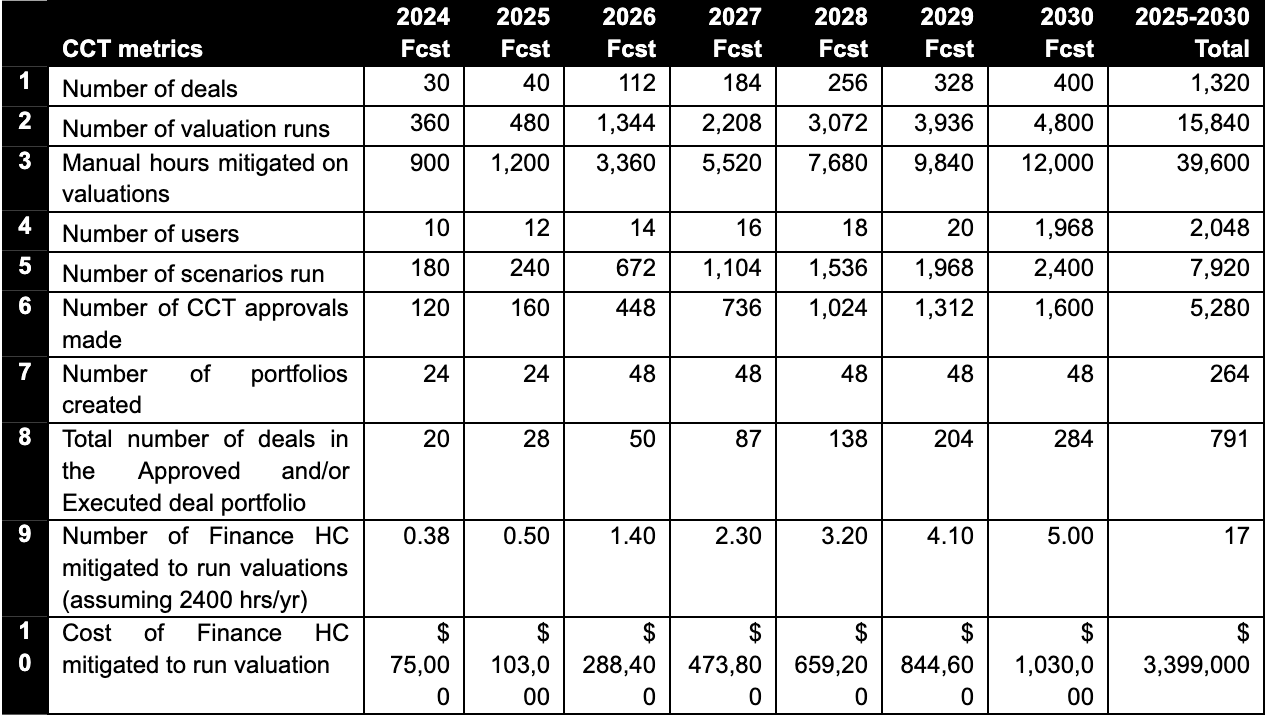 | | CCT metrics | 2024 Fcst | 2025 Fcst | 2026 Fcst | 2027 Fcst | 2028 Fcst | 2029 Fcst | 2030 Fcst | 2025-2030 Total |
|---|---|---|---|---|---|---|---|---|---|
| 1 | Number of deals | 30 | 40 | 112 | 184 | 256 | 328 | 400 | 1,320 |
| 2 | Number of valuation runs | 360 | 480 | 1,344 | 2,208 | 3,072 | 3,936 | 4,800 | 15,840 |
| 3 | Manual hours mitigated on valuations | 900 | 1,200 | 3,360 | 5,520 | 7,680 | 9,840 | 12,000 | 39,600 |
| 4 | Number of users | 10 | 12 | 14 | 16 | 18 | 20 | 1,968 | 2,048 |
| 5 | Number of scenarios run | 180 | 240 | 672 | 1,104 | 1,536 | 1,968 | 2,400 | 7,920 |
| 6 | Number of CCT approvals made | 120 | 160 | 448 | 736 | 1,024 | 1,312 | 1,600 | 5,280 |
| 7 | Number of portfolios created | 24 | 24 | 48 | 48 | 48 | 48 | 48 | 264 |
| 8 | Total number of deals in the Approved and/or Executed deal portfolio | 20 | 28 | 50 | 87 | 138 | 204 | 284 | 791 |
| 9 | Number of Finance HC mitigated to run valuations (assuming 2400 hrs/yr) | 0.38 | 0.50 | 1.40 | 2.30 | 3.20 | 4.10 | 5.00 | 17 |
| 10 | Cost of Finance HC mitigated to run valuation | $ 75,000 | $ 103,000 | $ 288,400 | $ 473,800 | $ 659,200 | $ 844,600 | $ 1,030,000 | $ 3,399,000 |